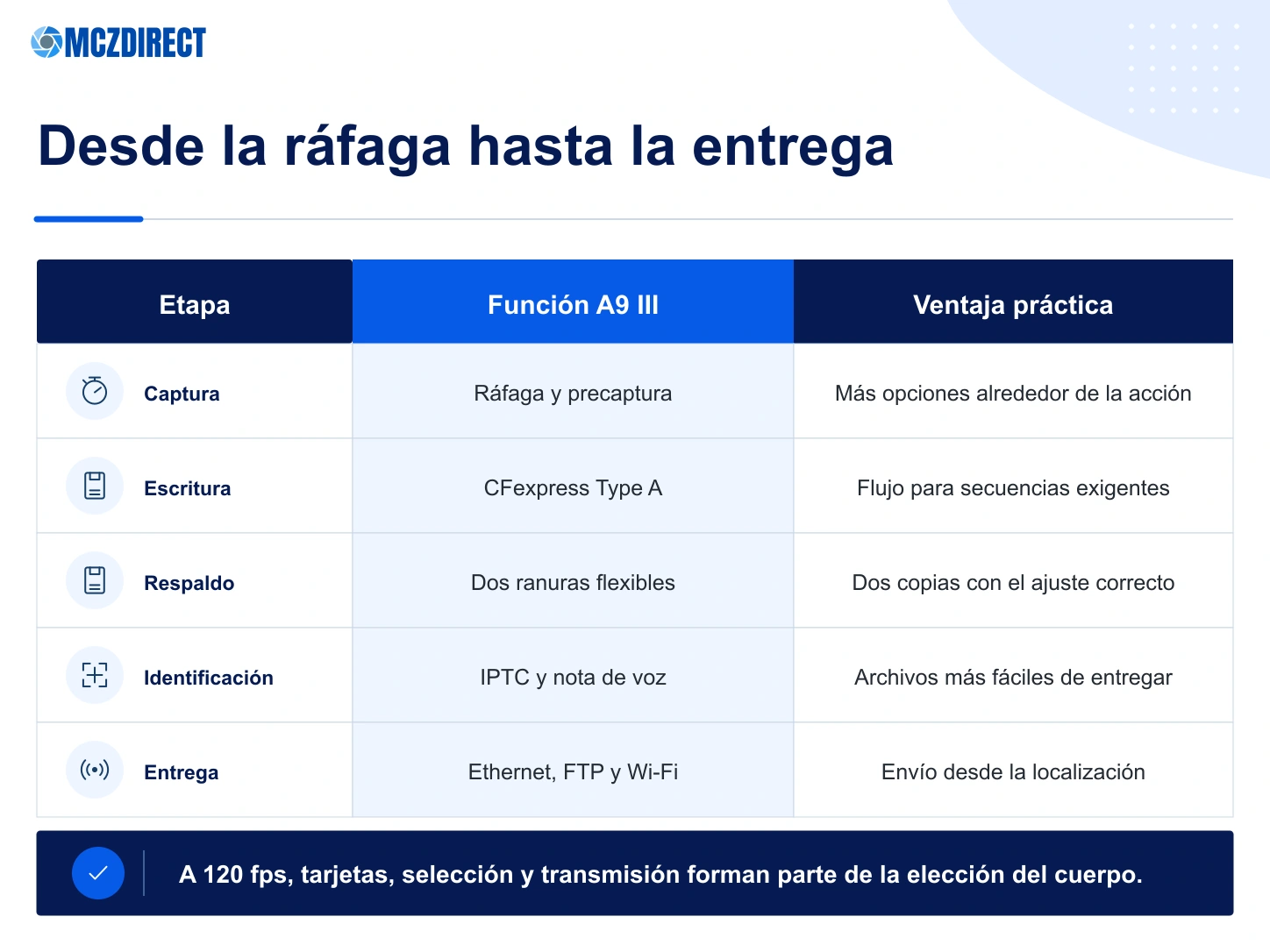 MCZDIRECT

Desde la ráfaga hasta la entrega

| Etapa | Función A9 III | Ventaja práctica |
|---|---|---|
| Captura | Ráfaga y precaptura | Más opciones alrededor de la acción |
| Escritura | CFexpress Type A | Flujo para secuencias exigentes |
| Respaldo | Dos ranuras flexibles | Dos copias con el ajuste correcto |
| Identificación | IPTC y nota de voz | Archivos más fáciles de entregar |
| Entrega | Ethernet, FTP y Wi-Fi | Envío desde la localización |

A 120 fps, tarjetas, selección y transmisión forman parte de la elección del cuerpo.